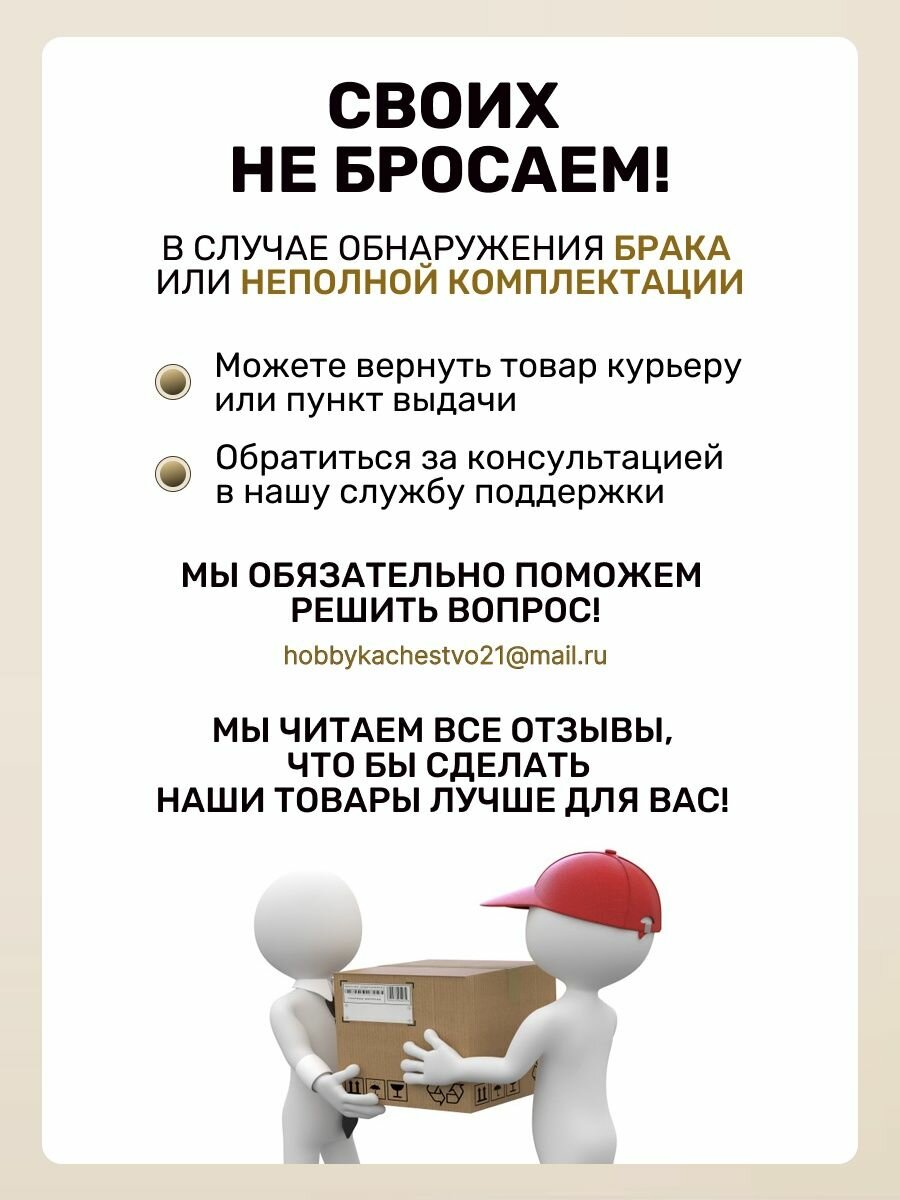 СВОИХ НЕ БРОСАЕМ!

В СЛУЧАЕ ОБНАРУЖЕНИЯ БРАКА ИЛИ НЕПОЛНОЙ КОМПЛЕКТАЦИИ

Можете вернуть товар курьеру или пункт выдачи

Обратиться за консультацией в нашу службу поддержки

МЫ ОБЯЗАТЕЛЬНО ПОМОЖЕМ РЕШИТЬ ВОПРОС!

hobbykachestvo21@mail.ru

МЫ ЧИТАЕМ ВСЕ ОТЗЫВЫ, ЧТО БЫ СДЕЛАТЬ НАШИ ТОВАРЫ ЛУЧШЕ ДЛЯ ВАС!